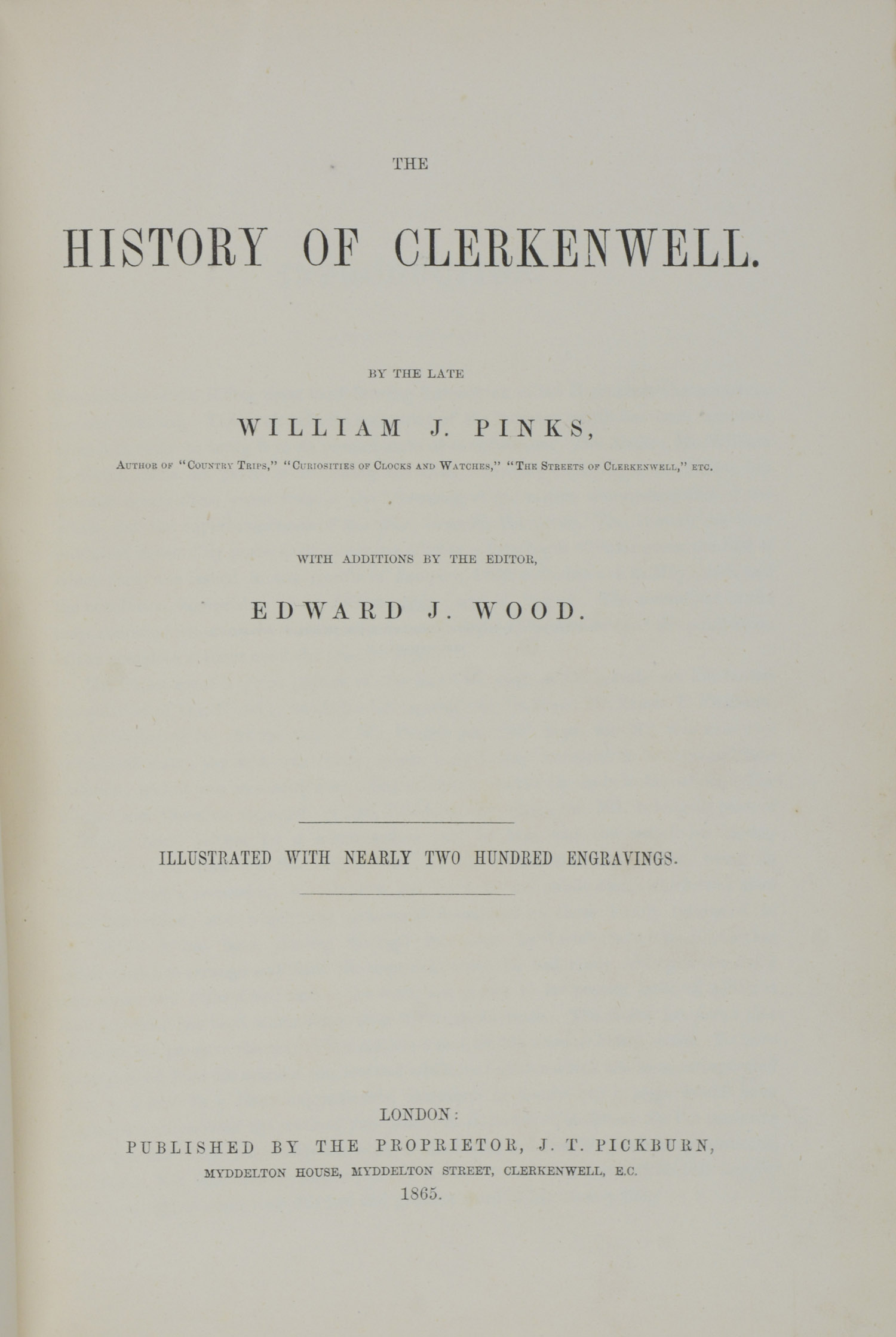 THE

HISTORY OF CLERKENWELL.

BY THE LATE

WILLIAM J. PINKS,

AUTHOR OF "COUNTRY TRIPS," "CURIOSITIES OF CLOCKS AND WATCHES," "THE STREETS OF CLERKENWELL," ETC.

WITH ADDITIONS BY THE EDITOR,

EDWARD J. WOOD.

ILLUSTRATED WITH NEARLY TWO HUNDRED ENGRAVINGS.

LONDON:
PUBLISHED BY THE PROPRIETOR, J. T. PICKBURN,
MYDDELTON HOUSE, MYDDELTON STREET, CLERKENWELL, E.C.
1865.